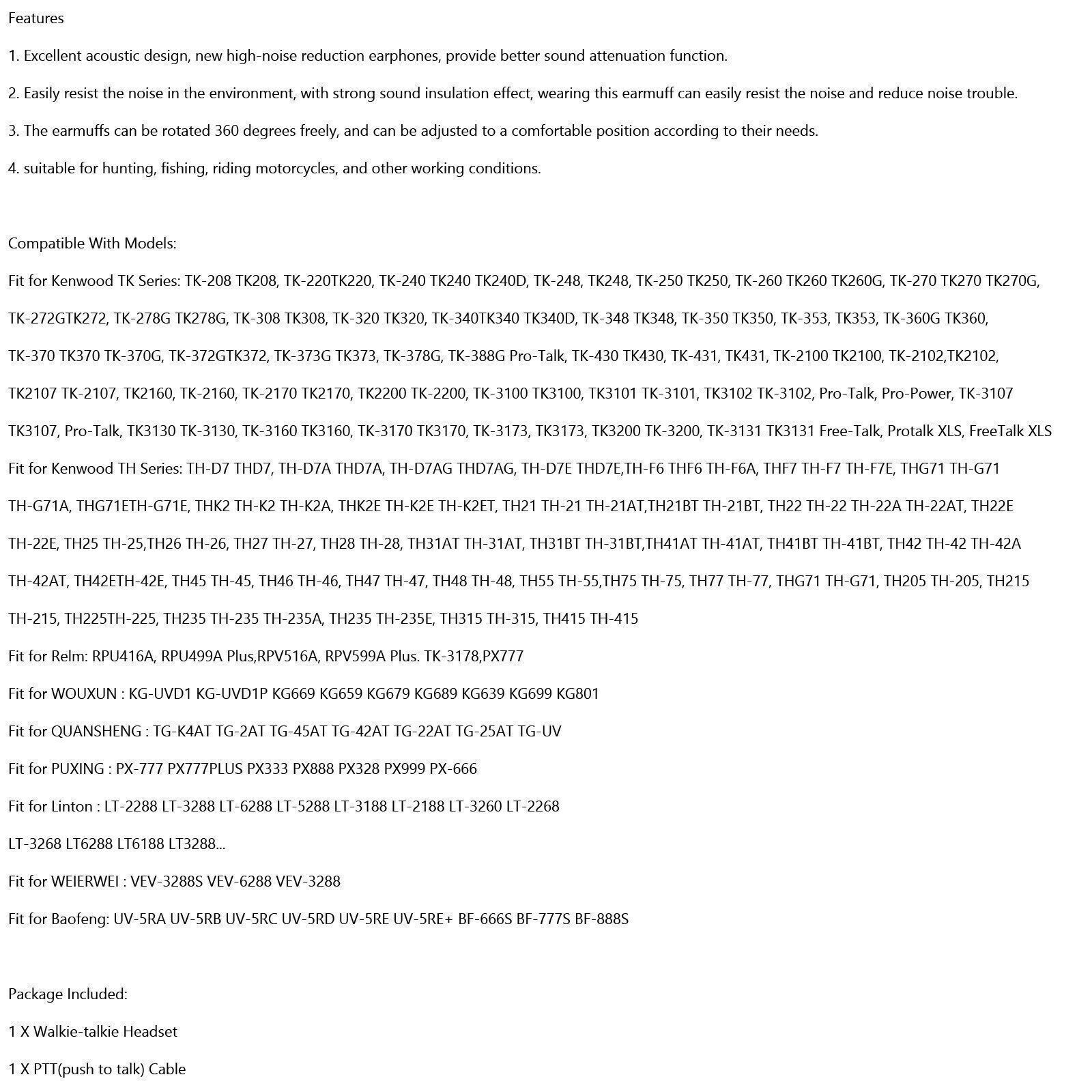 Features

1. Excellent acoustic design, new high-noise reduction earphones, provide better sound attenuation function.

2. Easily resist the noise in the environment, with strong sound insulation effect, wearing this earmuff can easily resist the noise and reduce noise trouble.

3. The earmuffs can be rotated 360 degrees freely, and can be adjusted to a comfortable position according to their needs.

4. suitable for hunting, fishing, riding motorcycles, and other working conditions.

Compatible With Models:

Fit for Kenwood TK Series: TK-208 TK208, TK-220TK220, TK-240 TK240 TK240D, TK-248, TK248, TK-250 TK250, TK-260 TK260 TK260G, TK-270 TK270 TK270G, TK-272GTK272, TK-278G TK278G, TK-308 TK308, TK-320 TK320, TK-340TK340 TK340D, TK-348 TK348, TK-350 TK350, TK-353, TK353, TK-360G TK360, TK-370 TK370 TK-370G, TK-372GTK372, TK-373G TK373, TK-378G, TK-388G Pro-Talk, TK-430 TK430, TK-431, TK431, TK-2100 TK2100, TK-2102,TK2102, TK2107 TK-2107, TK2160, TK-2160, TK-2170 TK2170, TK2200 TK-2200, TK-3100 TK3100, TK3101 TK-3101, TK3102 TK-3102, Pro-Talk, Pro-Power, TK-3107 TK3107, Pro-Talk, TK3130 TK-3130, TK-3160 TK3160, TK-3170 TK3170, TK-3173, TK3173, TK3200 TK-3200, TK-3131 TK3131 Free-Talk, Protalk XLS, FreeTalk XLS

Fit for Kenwood TH Series: TH-D7 THD7, TH-D7A THD7A, TH-D7AG THD7AG, TH-D7E THD7E,TH-F6 THF6 TH-F6A, THF7 TH-F7 TH-F7E, THG71 TH-G71 TH-G71A, THG71ETH-G71E, THK2 TH-K2 TH-K2A, THK2E TH-K2E TH-K2ET, TH21 TH-21 TH-21AT,TH21BT TH-21BT, TH22 TH-22 TH-22A TH-22AT, TH22E TH-22E, TH25 TH-25,TH26 TH-26, TH27 TH-27, TH28 TH-28, TH31AT TH-31AT, TH31BT TH-31BT,TH41AT TH-41AT, TH41BT TH-41BT, TH42 TH-42 TH-42A TH-42AT, TH42ETH-42E, TH45 TH-45, TH46 TH-46, TH47 TH-47, TH48 TH-48, TH55 TH-55,TH75 TH-75, TH77 TH-77, THG71 TH-G71, TH205 TH-205, TH215 TH-215, TH225TH-225, TH235 TH-235 TH-235A, TH235 TH-235E, TH315 TH-315, TH415 TH-415

Fit for Relm: RPU416A, RPU499A Plus,RPV516A, RPV599A Plus. TK-3178,PX777

Fit for WOUXUN : KG-UVD1 KG-UVD1P KG669 KG659 KG679 KG689 KG639 KG699 KG801

Fit for QUANSHENG : TG-K4AT TG-2AT TG-45AT TG-42AT TG-22AT TG-25AT TG-UV

Fit for PUXING : PX-777 PX777PLUS PX333 PX888 PX328 PX999 PX-666

Fit for Linton : LT-2288 LT-3288 LT-6288 LT-5288 LT-3188 LT-2188 LT-3260 LT-2268

LT-3268 LT6288 LT6188 LT3288...

Fit for WEIERWEI : VEV-3288S VEV-6288 VEV-3288

Fit for Baofeng: UV-5RA UV-5RB UV-5RC UV-5RD UV-5RE UV-5RE+ BF-666S BF-777S BF-888S

Package Included:

1 X Walkie-talkie Headset

1 X PTT(push to talk) Cable